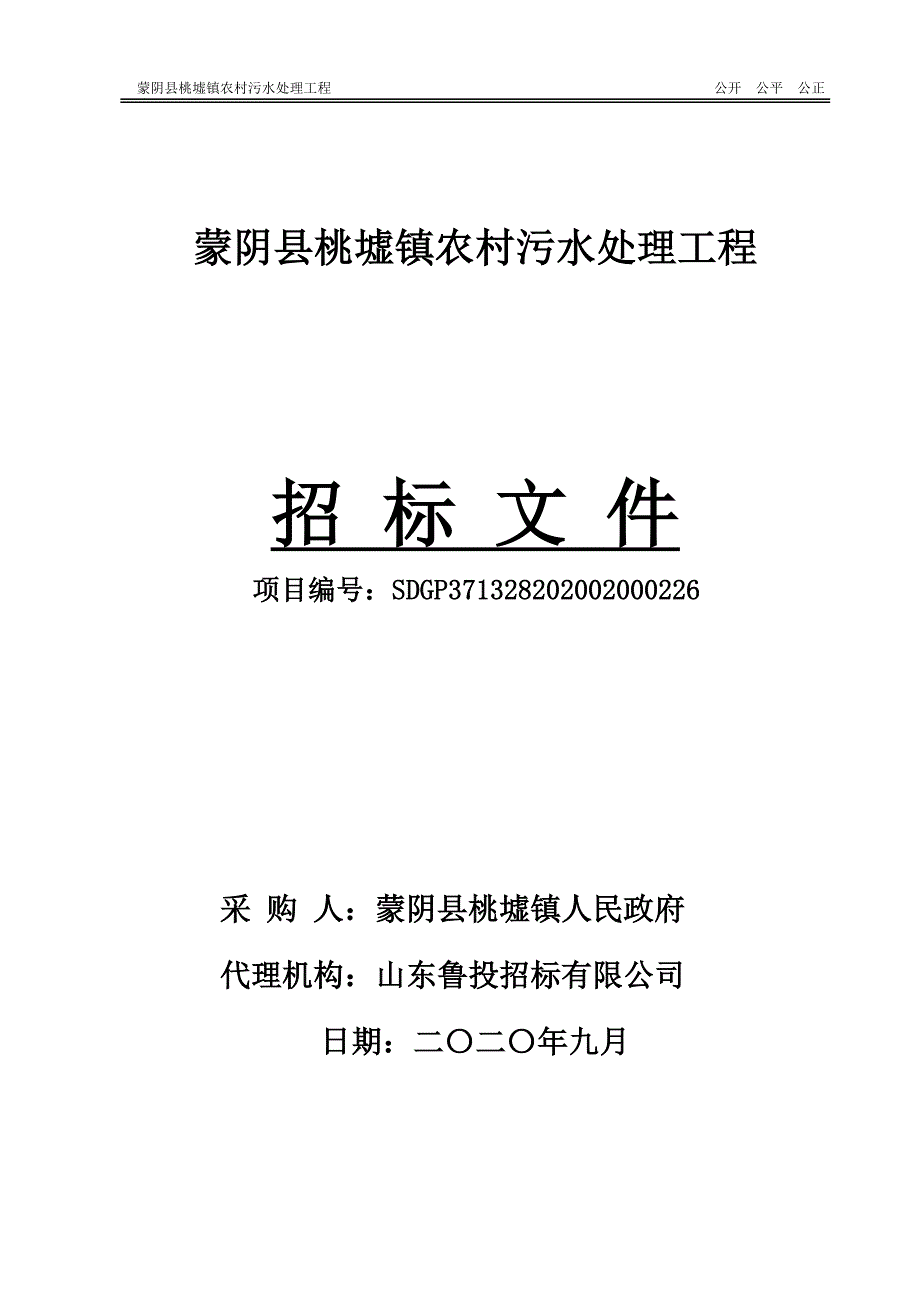 蒙阴县桃墟镇农村污水处理工程 公开 公平 公正

蒙阴县桃墟镇农村污水处理工程

招 标 文 件

项目编号：SDGP371328202002000226

采 购 人：蒙阴县桃墟镇人民政府

代理机构：山东鲁投招标有限公司

日期：二〇二〇年九月